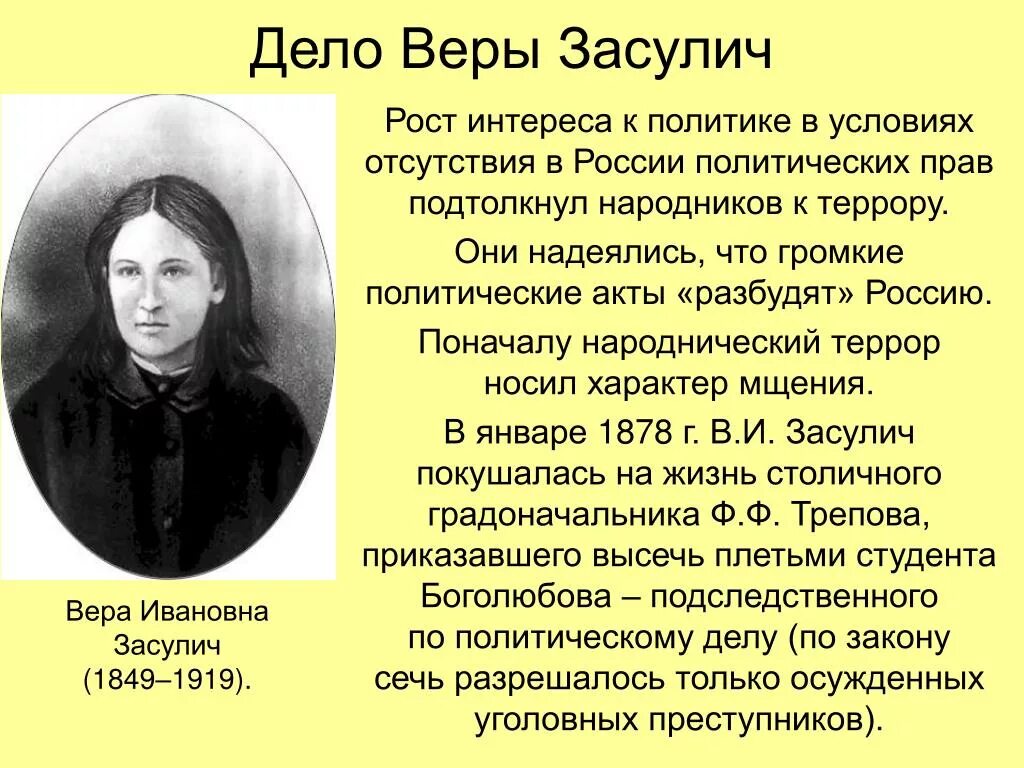 Дело Веры Засулич

Рост интереса к политике в условиях отсутствия в России политических прав подтолкнул народников к террору.

Они надеялись, что громкие политические акты «разбудят» Россию.

Поначалу народнический террор носил характер мщения.

В январе 1878 г. В.И. Засулич покушалась на жизнь столичного градоначальника Ф.Ф. Трепова, приказавшего высечь плетьми студента Боголюбова – подследственного по политическому делу (по закону сечь разрешалось только осужденных уголовных преступников).

Вера Ивановна Засулич (1849–1919).